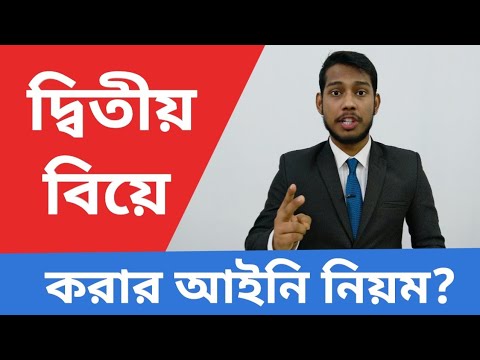 দ্বিতীয় বিয়ে

করার আইনি নিয়ম?